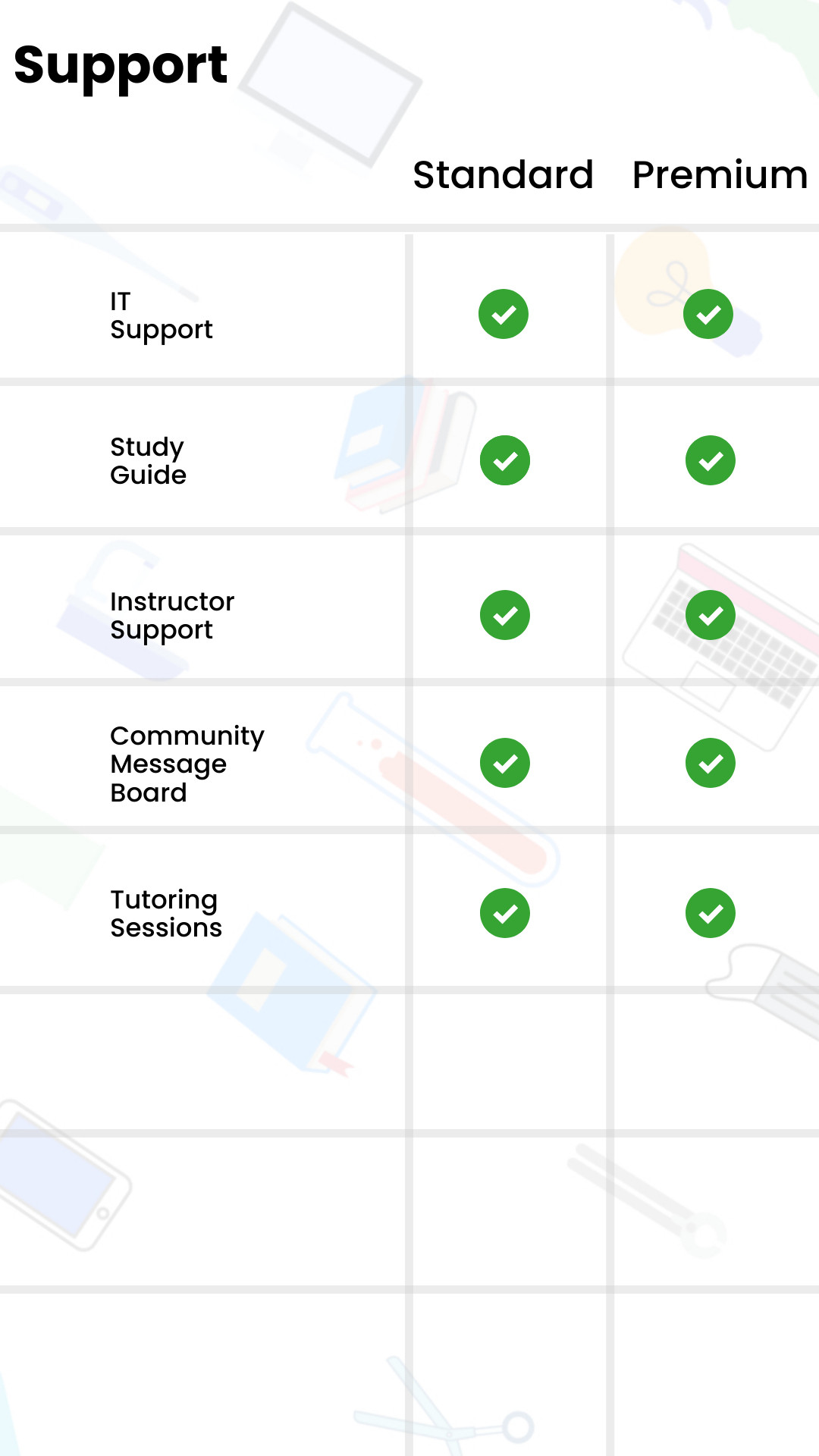 Support

|  | Standard | Premium |
|---|---|---|
| IT Support | ✓ | ✓ |
| Study Guide | ✓ | ✓ |
| Instructor Support | ✓ | ✓ |
| Community Message Board | ✓ | ✓ |
| Tutoring Sessions | ✓ | ✓ |